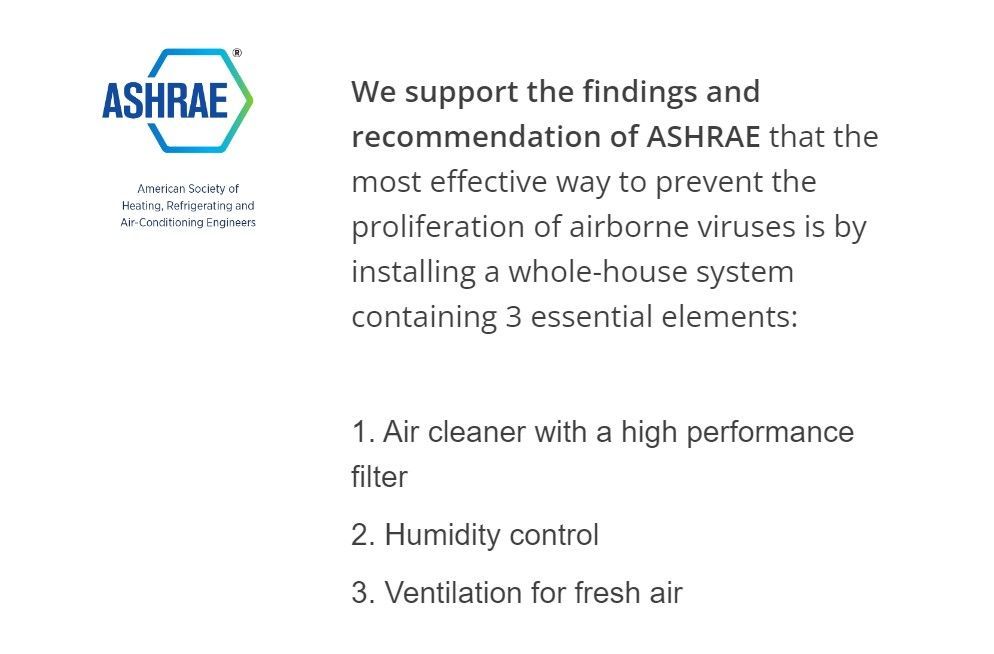 ASHRAE®

American Society of Heating, Refrigerating and Air-Conditioning Engineers

We support the findings and recommendation of ASHRAE that the most effective way to prevent the proliferation of airborne viruses is by installing a whole-house system containing 3 essential elements:

1. Air cleaner with a high performance filter

2. Humidity control

3. Ventilation for fresh air